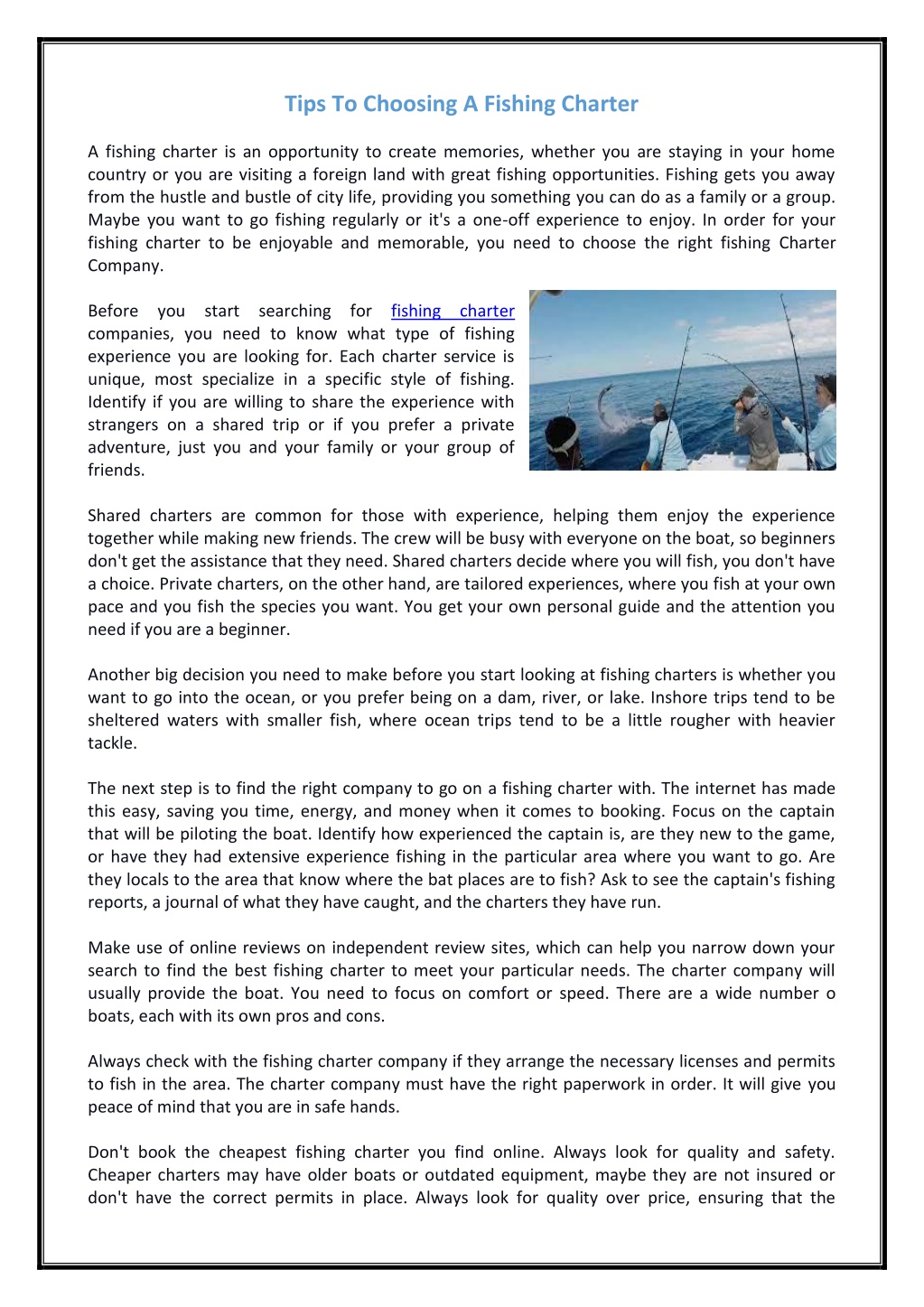 Tips To Choosing A Fishing Charter

A fishing charter is an opportunity to create memories, whether you are staying in your home country or you are visiting a foreign land with great fishing opportunities. Fishing gets you away from the hustle and bustle of city life, providing you something you can do as a family or a group. Maybe you want to go fishing regularly or it's a one-off experience to enjoy. In order for your fishing charter to be enjoyable and memorable, you need to choose the right fishing Charter Company.

Before you start searching for fishing charter companies, you need to know what type of fishing experience you are looking for. Each charter service is unique, most specialize in a specific style of fishing. Identify if you are willing to share the experience with strangers on a shared trip or if you prefer a private adventure, just you and your family or your group of friends.

Shared charters are common for those with experience, helping them enjoy the experience together while making new friends. The crew will be busy with everyone on the boat, so beginners don't get the assistance that they need. Shared charters decide where you will fish, you don't have a choice. Private charters, on the other hand, are tailored experiences, where you fish at your own pace and you fish the species you want. You get your own personal guide and the attention you need if you are a beginner.

Another big decision you need to make before you start looking at fishing charters is whether you want to go into the ocean, or you prefer being on a dam, river, or lake. Inshore trips tend to be sheltered waters with smaller fish, where ocean trips tend to be a little rougher with heavier tackle.

The next step is to find the right company to go on a fishing charter with. The internet has made this easy, saving you time, energy, and money when it comes to booking. Focus on the captain that will be piloting the boat. Identify how experienced the captain is, are they new to the game, or have they had extensive experience fishing in the particular area where you want to go. Are they locals to the area that know where the bat places are to fish? Ask to see the captain's fishing reports, a journal of what they have caught, and the charters they have run.

Make use of online reviews on independent review sites, which can help you narrow down your search to find the best fishing charter to meet your particular needs. The charter company will usually provide the boat. You need to focus on comfort or speed. There are a wide number o boats, each with its own pros and cons.

Always check with the fishing charter company if they arrange the necessary licenses and permits to fish in the area. The charter company must have the right paperwork in order. It will give you peace of mind that you are in safe hands.

Don't book the cheapest fishing charter you find online. Always look for quality and safety. Cheaper charters may have older boats or outdated equipment, maybe they are not insured or don't have the correct permits in place. Always look for quality over price, ensuring that the